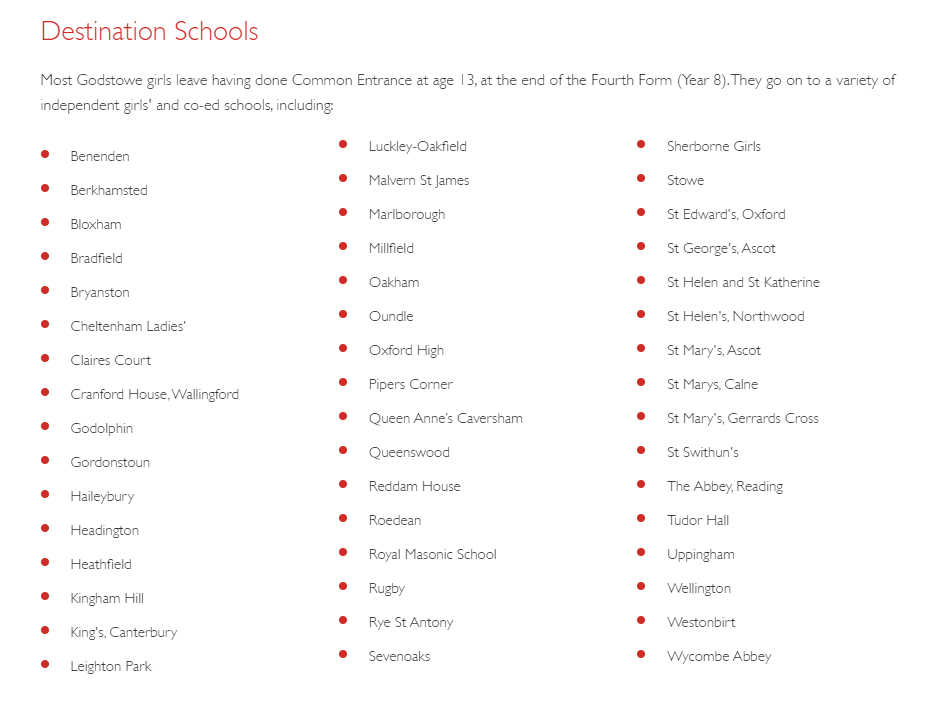 Destination Schools

Most Godstowe girls leave having done Common Entrance at age 13, at the end of the Fourth Form (Year 8). They go on to a variety of independent girls' and co-ed schools, including:

- Benenden
- Berkhamsted
- Bloxham
- Bradfield
- Bryanston
- Cheltenham Ladies'
- Claires Court
- Cranford House, Wallingford
- Godolphin
- Gordonstoun
- Haileybury
- Headington
- Heathfield
- Kingham Hill
- King's, Canterbury
- Leighton Park

- Luckley-Oakfield
- Malvern St James
- Marlborough
- Millfield
- Oakham
- Oundle
- Oxford High
- Pipers Corner
- Queen Anne's Caversham
- Queenswood
- Reddam House
- Roedean
- Royal Masonic School
- Rugby
- Rye St Antony
- Sevenoaks

- Sherborne Girls
- Stowe
- St Edward's, Oxford
- St George's, Ascot
- St Helen and St Katherine
- St Helen's, Northwood
- St Mary's, Ascot
- St Marys, Calne
- St Mary's, Gerrards Cross
- St Swithun's
- The Abbey, Reading
- Tudor Hall
- Uppingham
- Wellington
- Westonbirt
- Wycombe Abbey